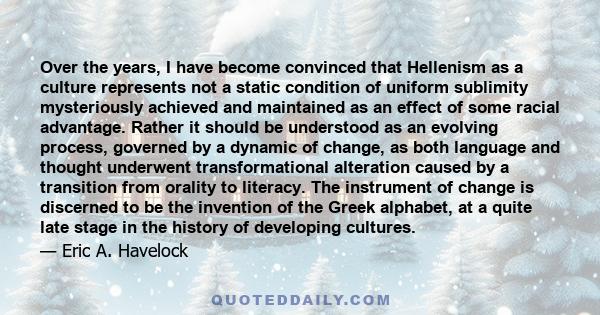 Over the years, I have become convinced that Hellenism as a culture represents not a static condition of uniform sublimity mysteriously achieved and maintained as an effect of some racial advantage. Rather it should be understood as an evolving process, governed by a dynamic of change, as both language and thought underwent transformational alteration caused by a transition from orality to literacy. The instrument of change is discerned to be the invention of the Greek alphabet, at a quite late stage in the history of developing cultures.

— Eric A. Havelock

QUOTEDDAILY.COM